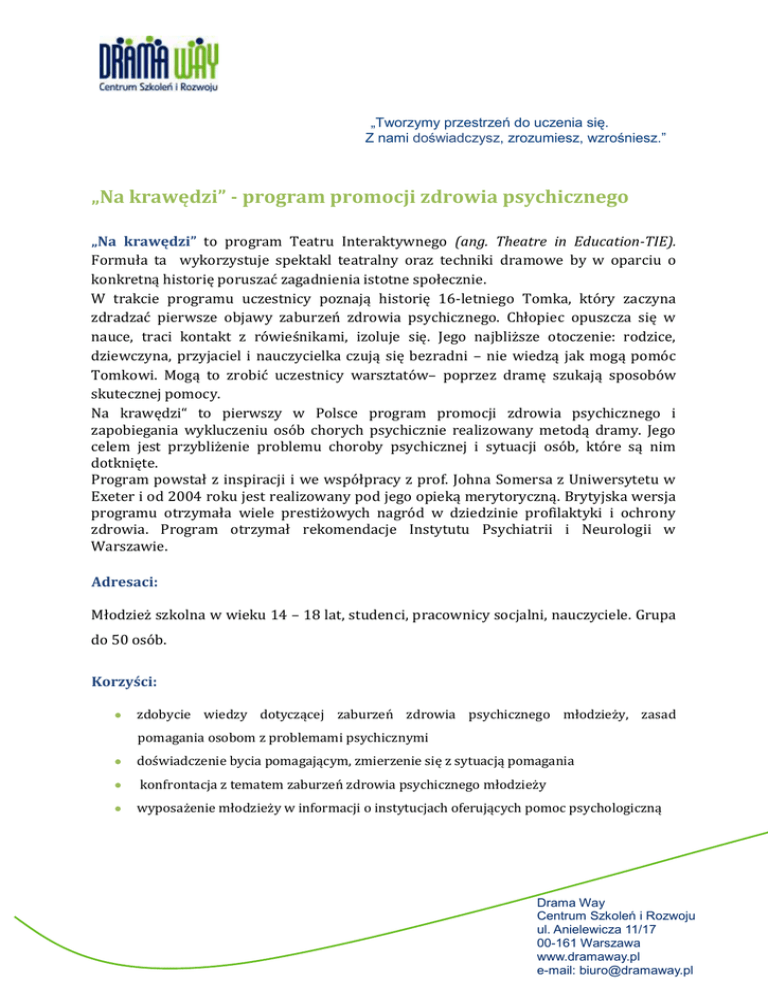 DRAMA WAY
Centrum Szkoleń i Rozwoju

„Tworzymy przestrzeń do uczenia się.
Z nami doświadczysz, zrozumiesz, wzrośniesz."

„Na krawędzi" - program promocji zdrowia psychicznego

„Na krawędzi" to program Teatru Interaktywnego (ang. Theatre in Education-TIE). Formuła ta wykorzystuje spektakl teatralny oraz techniki dramowe by w oparciu o konkretną historię poruszać zagadnienia istotne społecznie.
W trakcie programu uczestnicy poznają historię 16-letniego Tomka, który zaczyna zdradzać pierwsze objawy zaburzeń zdrowia psychicznego. Chłopiec opuszcza się w nauce, traci kontakt z rówieśnikami, izoluje się. Jego najbliższe otoczenie: rodzice, dziewczyna, przyjaciel i nauczycielka czują się bezradni – nie wiedzą jak mogą pomóc Tomkowi. Mogą to zrobić uczestnicy warsztatów– poprzez dramę szukają sposobów skutecznej pomocy.
Na krawędzi" to pierwszy w Polsce program promocji zdrowia psychicznego i zapobiegania wykluczeniu osób chorych psychicznie realizowany metodą dramy. Jego celem jest przybliżenie problemu choroby psychicznej i sytuacji osób, które są nim dotknięte.
Program powstał z inspiracji i we współpracy z prof. Johna Somersa z Uniwersytetu w Exeter i od 2004 roku jest realizowany pod jego opieką merytoryczną. Brytyjska wersja programu otrzymała wiele prestiżowych nagród w dziedzinie profilaktyki i ochrony zdrowia. Program otrzymał rekomendacje Instytutu Psychiatrii i Neurologii w Warszawie.

Adresaci:

Młodzież szkolna w wieku 14 – 18 lat, studenci, pracownicy socjalni, nauczyciele. Grupa do 50 osób.

Korzyści:

- zdobycie wiedzy dotyczącej zaburzeń zdrowia psychicznego młodzieży, zasad pomagania osobom z problemami psychicznymi
- doświadczenie bycia pomagającym, zmierzenie się z sytuacją pomagania
- konfrontacja z tematem zaburzeń zdrowia psychicznego młodzieży
- wyposażenie młodzieży w informacji o instytucjach oferujących pomoc psychologiczną

Drama Way
Centrum Szkoleń i Rozwoju
ul. Anielewicza 11/17
00-161 Warszawa
www.dramaway.pl
e-mail: biuro@dramaway.pl